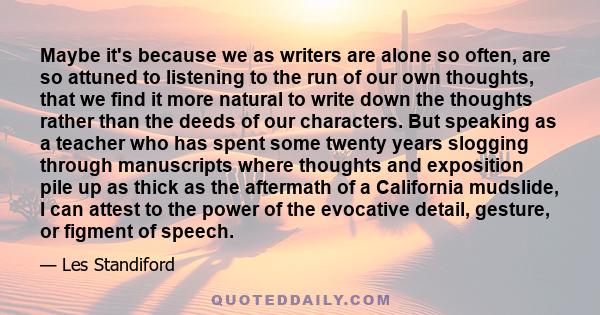 Maybe it's because we as writers are alone so often, are so attuned to listening to the run of our own thoughts, that we find it more natural to write down the thoughts rather than the deeds of our characters. But speaking as a teacher who has spent some twenty years slogging through manuscripts where thoughts and exposition pile up as thick as the aftermath of a California mudslide, I can attest to the power of the evocative detail, gesture, or figment of speech.

— Les Standiford

QUOTEDDAILY.COM